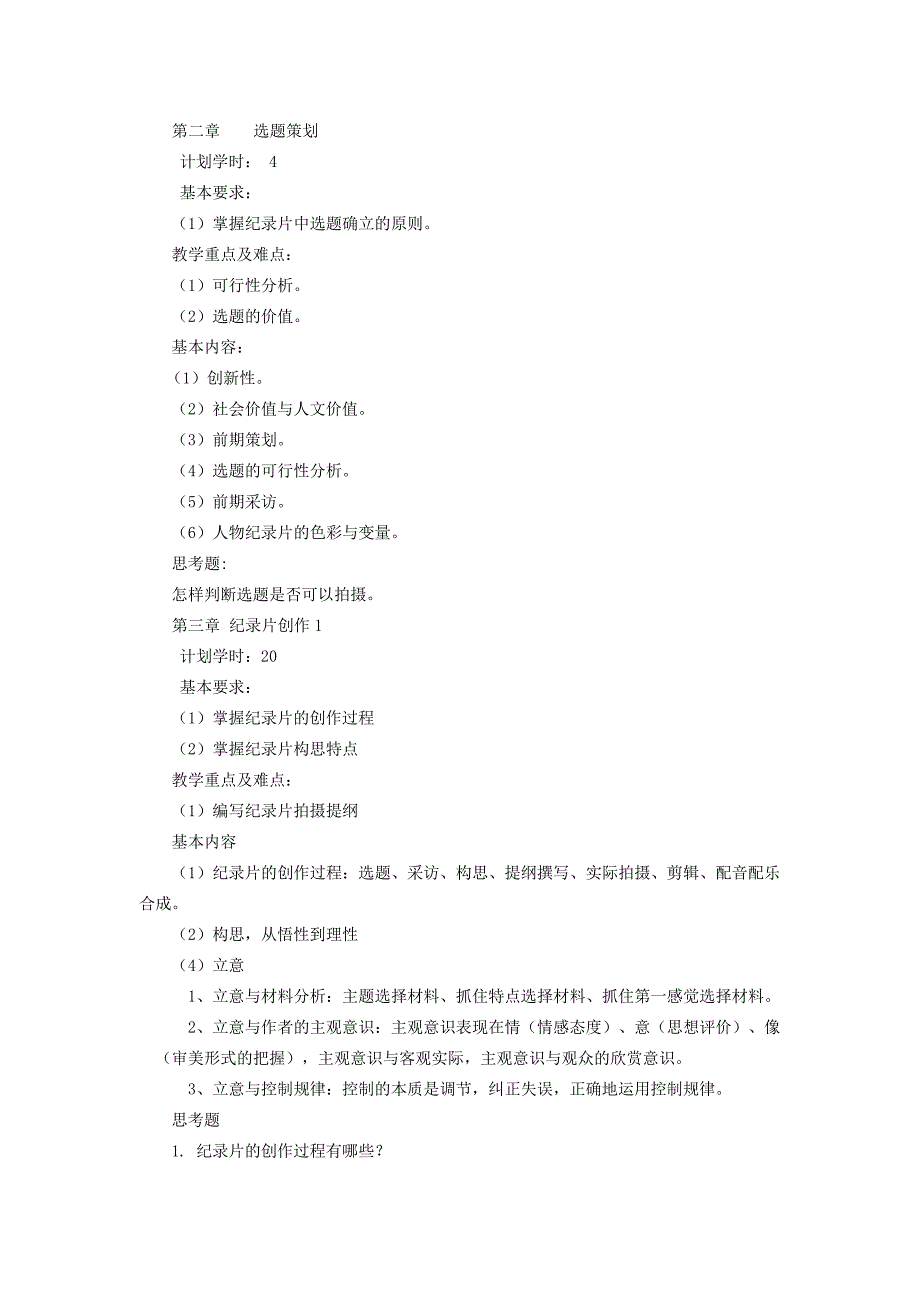 第二章　　选题策划

计划学时：　4

基本要求：

（1）掌握纪录片中选题确立的原则。

教学重点及难点：

（1）可行性分析。

（2）选题的价值。

基本内容：

（1）创新性。

（2）社会价值与人文价值。

（3）前期策划。

（4）选题的可行性分析。

（5）前期采访。

（6）人物纪录片的色彩与变量。

思考题:

怎样判断选题是否可以拍摄。

第三章　纪录片创作 1

计划学时：20

基本要求：

（1）掌握纪录片的创作过程

（2）掌握纪录片构思特点

教学重点及难点：

（1）编写纪录片拍摄提纲

基本内容

（1）纪录片的创作过程：选题、采访、构思、提纲撰写、实际拍摄、剪辑、配音配乐合成。

（2）构思，从悟性到理性

（4）立意

1、立意与材料分析：主题选择材料、抓住特点选择材料、抓住第一感觉选择材料。

2、立意与作者的主观意识：主观意识表现在情（情感态度）、意（思想评价）、像（审美形式的把握），主观意识与客观实际，主观意识与观众的欣赏意识。

3、立意与控制规律：控制的本质是调节，纠正失误，正确地运用控制规律。

思考题

1. 纪录片的创作过程有哪些？